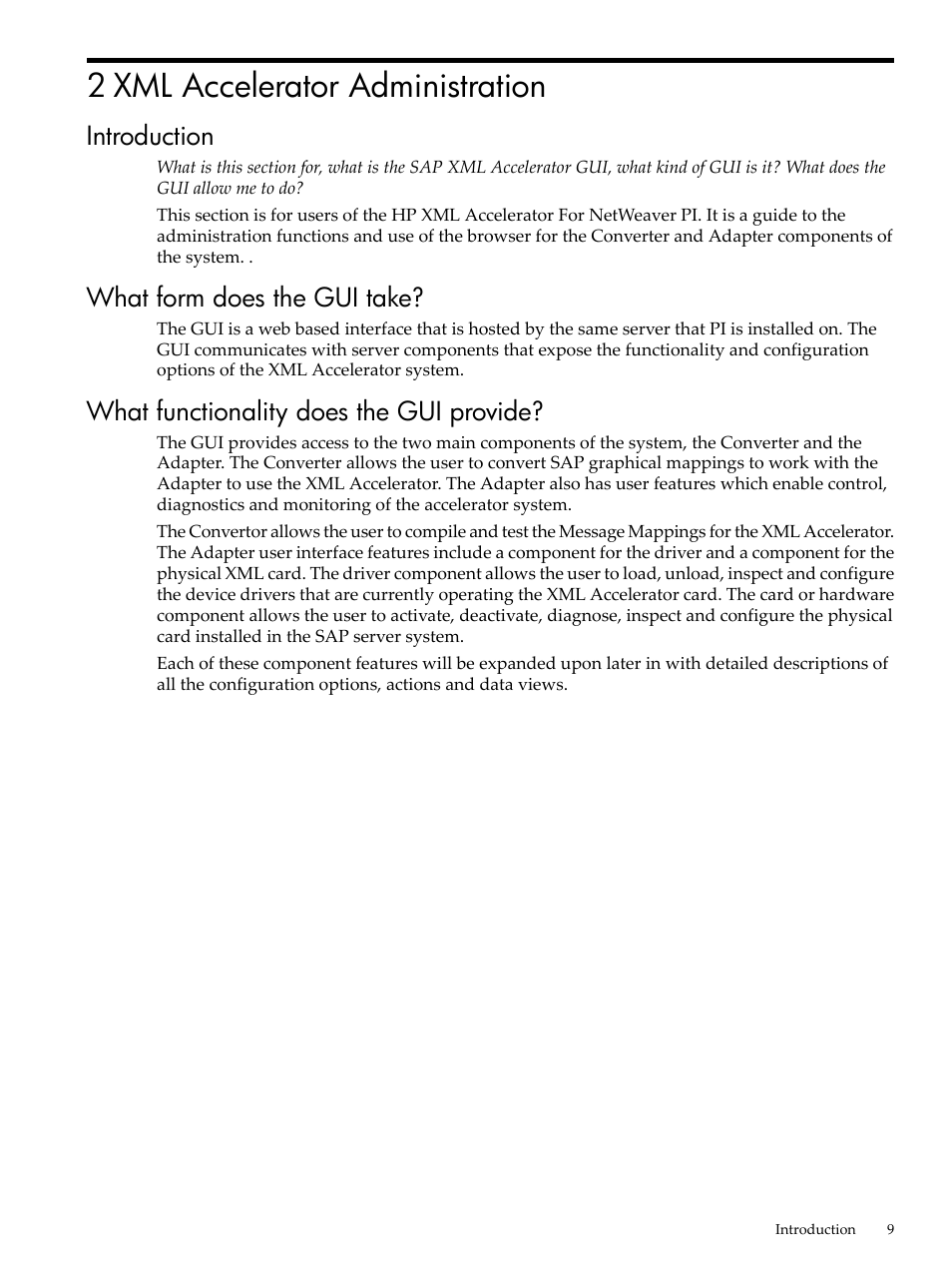 2 XML Accelerator Administration

Introduction

What is this section for, what is the SAP XML Accelerator GUI, what kind of GUI is it? What does the GUI allow me to do?

This section is for users of the HP XML Accelerator For NetWeaver PI. It is a guide to the administration functions and use of the browser for the Converter and Adapter components of the system. .

What form does the GUI take?

The GUI is a web based interface that is hosted by the same server that PI is installed on. The GUI communicates with server components that expose the functionality and configuration options of the XML Accelerator system.

What functionality does the GUI provide?

The GUI provides access to the two main components of the system, the Converter and the Adapter. The Converter allows the user to convert SAP graphical mappings to work with the Adapter to use the XML Accelerator. The Adapter also has user features which enable control, diagnostics and monitoring of the accelerator system.

The Convertor allows the user to compile and test the Message Mappings for the XML Accelerator. The Adapter user interface features include a component for the driver and a component for the physical XML card. The driver component allows the user to load, unload, inspect and configure the device drivers that are currently operating the XML Accelerator card. The card or hardware component allows the user to activate, deactivate, diagnose, inspect and configure the physical card installed in the SAP server system.

Each of these component features will be expanded upon later in with detailed descriptions of all the configuration options, actions and data views.

Introduction 9